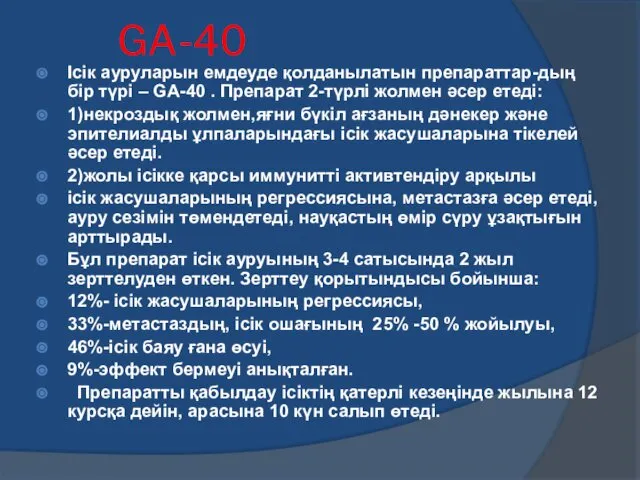 GA-40

Ісік ауруларын емдеуде қолданылатын препараттар-дың бір түрі – GA-40 . Препарат 2-түрлі жолмен әсер етеді:

1)некроздық жолмен,яғни бүкіл ағзаның дәнекер және эпителиалды ұлпаларындағы ісік жасушаларына тікелей әсер етеді.

2)жолы ісікке қарсы иммунитті активтендіру арқылы

ісік жасушаларының регрессиясына, метастазға әсер етеді, ауру сезімін төмендетеді, науқастың өмір сүру ұзақтығын арттырады.

Бұл препарат ісік ауруының 3-4 сатысында 2 жыл зерттелуден өткен. Зерттеу қорытындысы бойынша:

12%- ісік жасушаларының регрессиясы,

33%-метастаздың, ісік ошағының 25% -50 % жойылуы,

46%-ісік баяу ғана өсуі,

9%-эффект бермеуі анықталған.

Препаратты қабылдау ісіктің қатерлі кезеңінде жылына 12 курсқа дейін, арасына 10 күн салып өтеді.